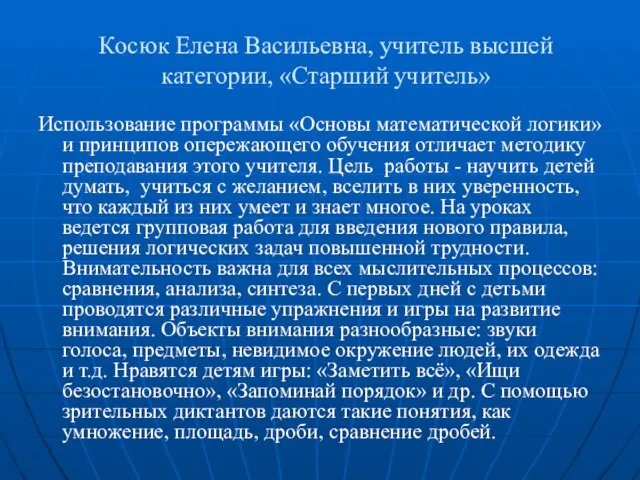 Косюк Елена Васильевна, учитель высшей категории, «Старший учитель»

Использование программы «Основы математической логики» и принципов опережающего обучения отличает методику преподавания этого учителя. Цель работы - научить детей думать, учиться с желанием, вселить в них уверенность, что каждый из них умеет и знает многое. На уроках ведется групповая работа для введения нового правила, решения логических задач повышенной трудности. Внимательность важна для всех мыслительных процессов: сравнения, анализа, синтеза. С первых дней с детьми проводятся различные упражнения и игры на развитие внимания. Объекты внимания разнообразные: звуки голоса, предметы, невидимое окружение людей, их одежда и т.д. Нравятся детям игры: «Заметить всё», «Ищи безостановочно», «Запоминай порядок» и др. С помощью зрительных диктантов даются такие понятия, как умножение, площадь, дроби, сравнение дробей.